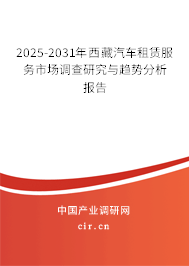 2025-2031年西藏汽车租赁服务市场调查研究与趋势分析报告

中国产业调研网
cir.cn